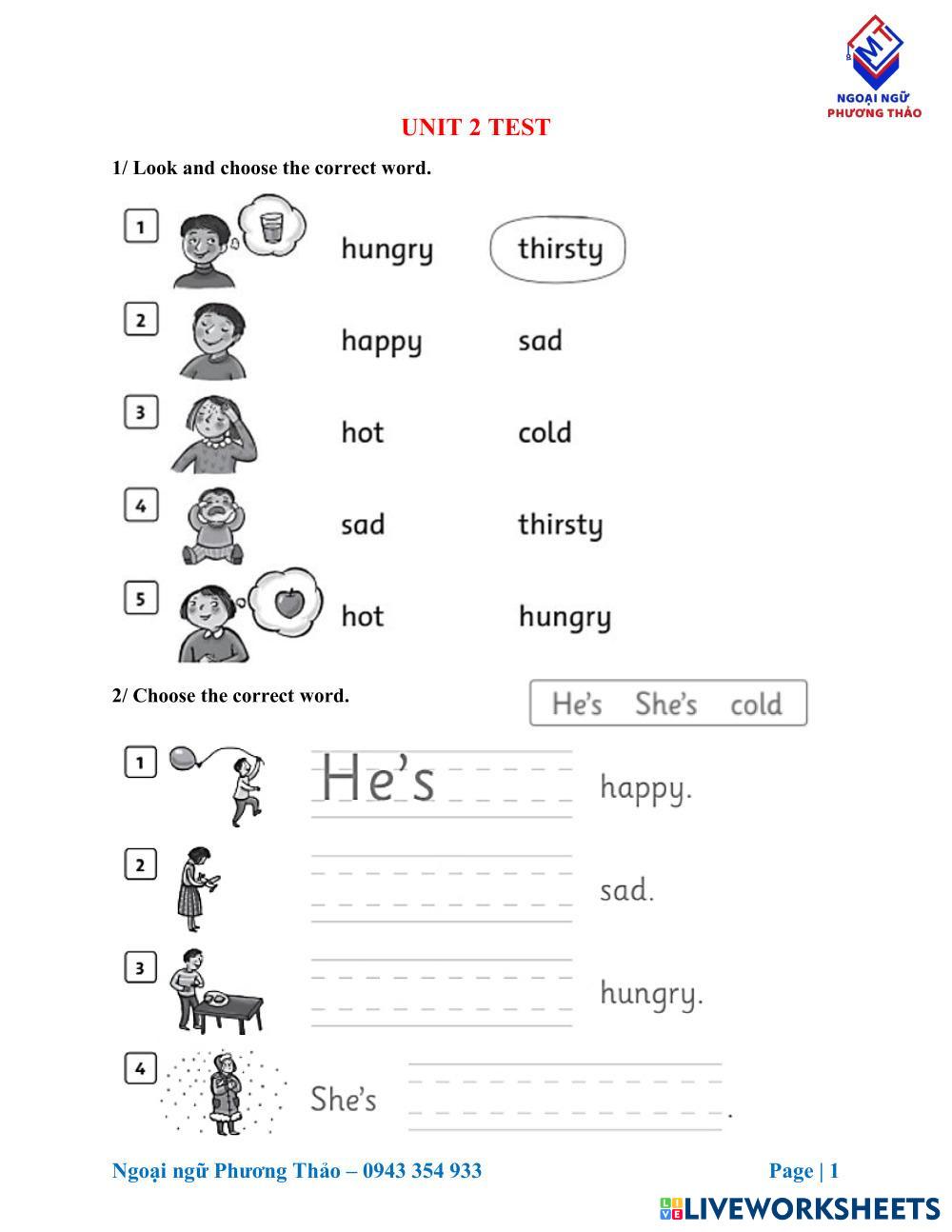 MT
NGOẠI NGỮ
PHƯƠNG THẢO

UNIT 2 TEST

1/ Look and choose the correct word.

1 hungry thirsty

2 happy sad

3 hot cold

4 sad thirsty

5 hot hungry

2/ Choose the correct word.

He's She's cold

1 He's happy.

2 sad.

3 hungry.

4 She's .

Ngoại ngữ Phương Thảo – 0943 354 933

Page | 1

LIVEWORKSHEETS